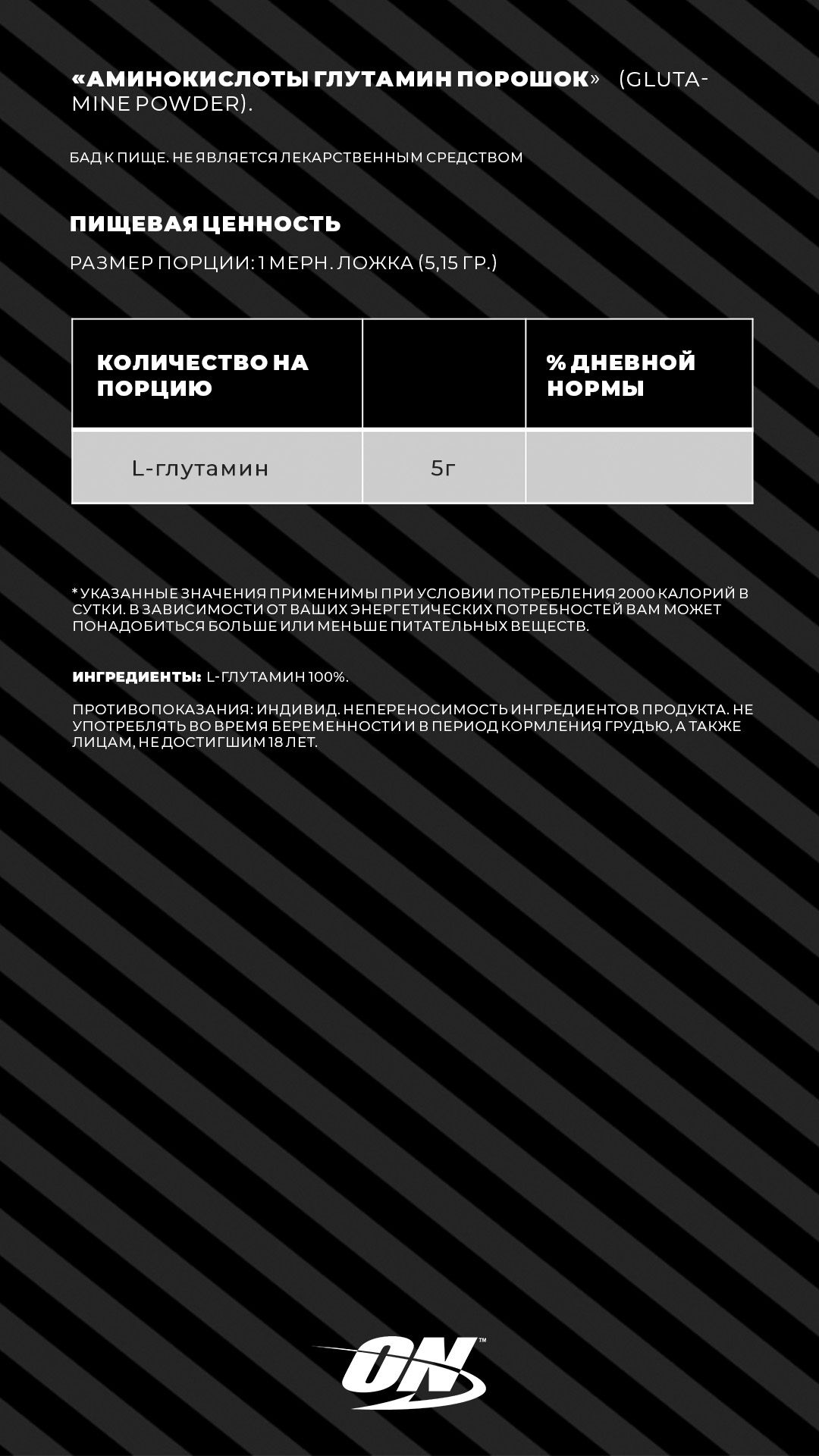 «АМИНОКИСЛОТЫ ГЛУТАМИН ПОРОШОК» (GLUTAMINE POWDER).

БАД К ПИЩЕ. НЕ ЯВЛЯЕТСЯ ЛЕКАРСТВЕННЫМ СРЕДСТВОМ

ПИЩЕВАЯ ЦЕННОСТЬ

РАЗМЕР ПОРЦИИ: 1 МЕРН. ЛОЖКА (5,15 ГР.)

| КОЛИЧЕСТВО НА ПОРЦИЮ | | % ДНЕВНОЙ НОРМЫ |
|---|---|---|
| L-глутамин | 5г | |

* УКАЗАННЫЕ ЗНАЧЕНИЯ ПРИМЕНИМЫ ПРИ УСЛОВИИ ПОТРЕБЛЕНИЯ 2000 КАЛОРИЙ В СУТКИ. В ЗАВИСИМОСТИ ОТ ВАШИХ ЭНЕРГЕТИЧЕСКИХ ПОТРЕБНОСТЕЙ ВАМ МОЖЕТ ПОНАДОБИТЬСЯ БОЛЬШЕ ИЛИ МЕНЬШЕ ПИТАТЕЛЬНЫХ ВЕЩЕСТВ.

ИНГРЕДИЕНТЫ: L-ГЛУТАМИН 100%.

ПРОТИВОПОКАЗАНИЯ: ИНДИВИД. НЕПЕРЕНОСИМОСТЬ ИНГРЕДИЕНТОВ ПРОДУКТА. НЕ УПОТРЕБЛЯТЬ ВО ВРЕМЯ БЕРЕМЕННОСТИ И В ПЕРИОД КОРМЛЕНИЯ ГРУДЬЮ, А ТАКЖЕ ЛИЦАМ, НЕ ДОСТИГШИМ 18 ЛЕТ.

ON™